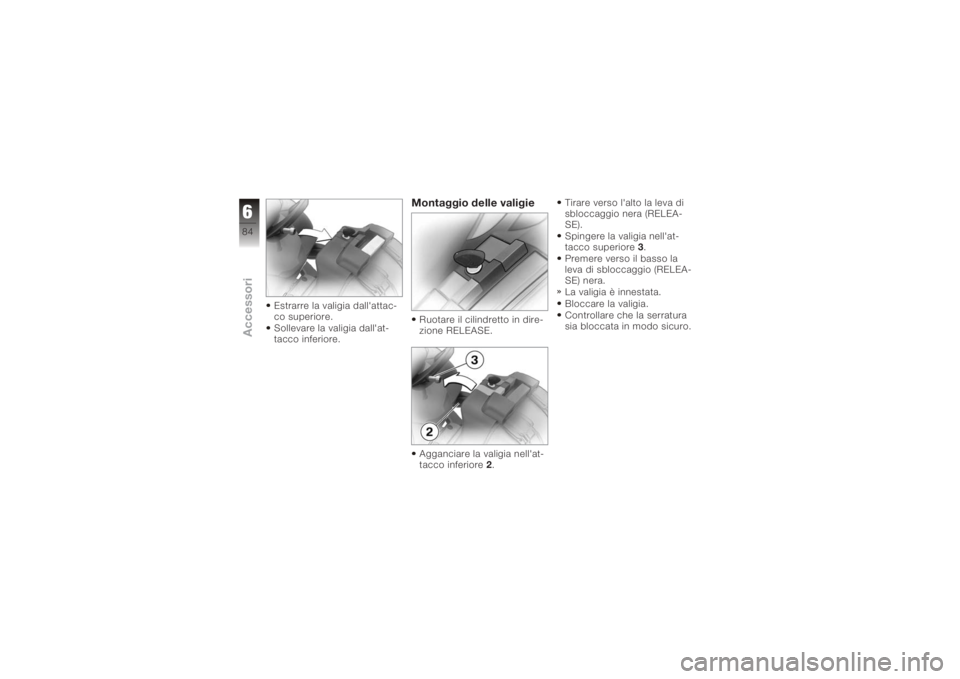 6
84
Accessori

• Estrarre la valigia dall'attacco superiore.
• Sollevare la valigia dall'attacco inferiore.

Montaggio delle valigie

• Ruotare il cilindretto in direzione RELEASE.

3
2

• Agganciare la valigia nell'attacco inferiore 2.

• Tirare verso l'alto la leva di sbloccaggio nera (RELEASE).
• Spingere la valigia nell'attacco superiore 3.
• Premere verso il basso la leva di sbloccaggio (RELEASE) nera.
» La valigia è innestata.
• Bloccare la valigia.
• Controllare che la serratura sia bloccata in modo sicuro.

carmanualsonline.info